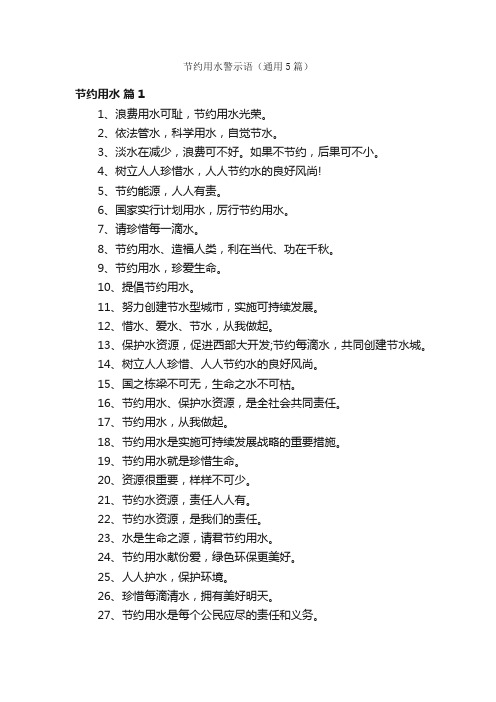 节约用水警示语（通用5篇）

节约用水 篇1

1、浪费用水可耻，节约用水光荣。

2、依法管水，科学用水，自觉节水。

3、淡水在减少，浪费可不好。如果不节约，后果可不小。

4、树立人人珍惜水，人人节约水的良好风尚!

5、节约能源，人人有责。

6、国家实行计划用水，厉行节约用水。

7、请珍惜每一滴水。

8、节约用水、造福人类，利在当代、功在千秋。

9、节约用水，珍爱生命。

10、提倡节约用水。

11、努力创建节水型城市，实施可持续发展。

12、惜水、爱水、节水，从我做起。

13、保护水资源，促进西部大开发;节约每滴水，共同创建节水城。

14、树立人人珍惜、人人节约水的良好风尚。

15、国之栋梁不可无，生命之水不可枯。

16、节约用水、保护水资源，是全社会共同责任。

17、节约用水，从我做起。

18、节约用水是实施可持续发展战略的重要措施。

19、节约用水就是珍惜生命。

20、资源很重要，样样不可少。

21、节约水资源，责任人人有。

22、节约水资源，是我们的责任。

23、水是生命之源，请君节约用水。

24、节约用水献份爱，绿色环保更美好。

25、人人护水，保护环境。

26、珍惜每滴清水，拥有美好明天。

27、节约用水是每个公民应尽的责任和义务。